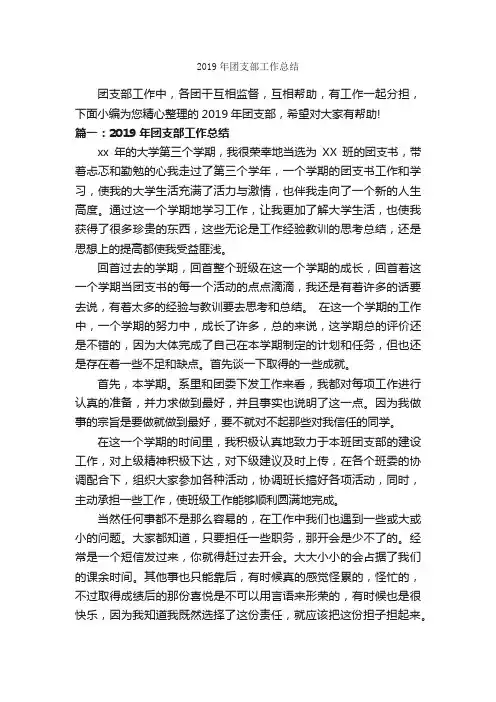 2019 年团支部工作总结

团支部工作中，各团干互相监督，互相帮助，有工作一起分担，下面小编为您精心整理的 2019 年团支部，希望对大家有帮助!

篇一：2019 年团支部工作总结

xx 年的大学第三个学期，我很荣幸地当选为 XX 班的团支书，带着忐忑和勤勉的心我走过了第三个学年，一个学期的团支书工作和学习，使我的大学生活充满了活力与激情，也伴我走向了一个新的人生高度。通过这一个学期地学习工作，让我更加了解大学生活，也使我获得了很多珍贵的东西，这些无论是工作经验教训的思考总结，还是思想上的提高都使我受益匪浅。

回首过去的学期，回首整个班级在这一个学期的成长，回首着这一个学期当团支书的每一个活动的点点滴滴，我还是有着许多的话要去说，有着太多的经验与教训要去思考和总结。 在这一个学期的工作中，一个学期的努力中，成长了许多，总的来说，这学期总的评价还是不错的，因为大体完成了自己在本学期制定的计划和任务，但也还是存在着一些不足和缺点。首先谈一下取得的一些成就。

首先，本学期。系里和团委下发工作来看，我都对每项工作进行认真的准备，并力求做到最好，并且事实也说明了这一点。因为我做事的宗旨是要做就做到最好，要不就对不起那些对我信任的同学。

在这一个学期的时间里，我积极认真地致力于本班团支部的建设工作，对上级精神积极下达，对下级建议及时上传，在各个班委的协调配合下，组织大家参加各种活动，协调班长搞好各项活动，同时，主动承担一些工作，使班级工作能够顺利圆满地完成。

当然任何事都不是那么容易的，在工作中我们也遇到一些或大或小的问题。大家都知道，只要担任一些职务，那开会是少不了的。经常是一个短信发过来，你就得赶过去开会。大大小小的会占据了我们的课余时间。其他事也只能靠后，有时候真的感觉怪累的，怪忙的，不过取得成绩后的那份喜悦是不可以用言语来形荣的，有时候也是很快乐，因为我知道我既然选择了这份责任，就应该把这份担子担起来。